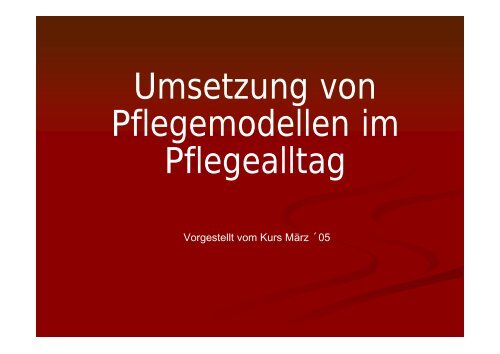 Umsetzung von Pflegemodellen im Pflegealltag

Vorgestellt vom Kurs März ´05